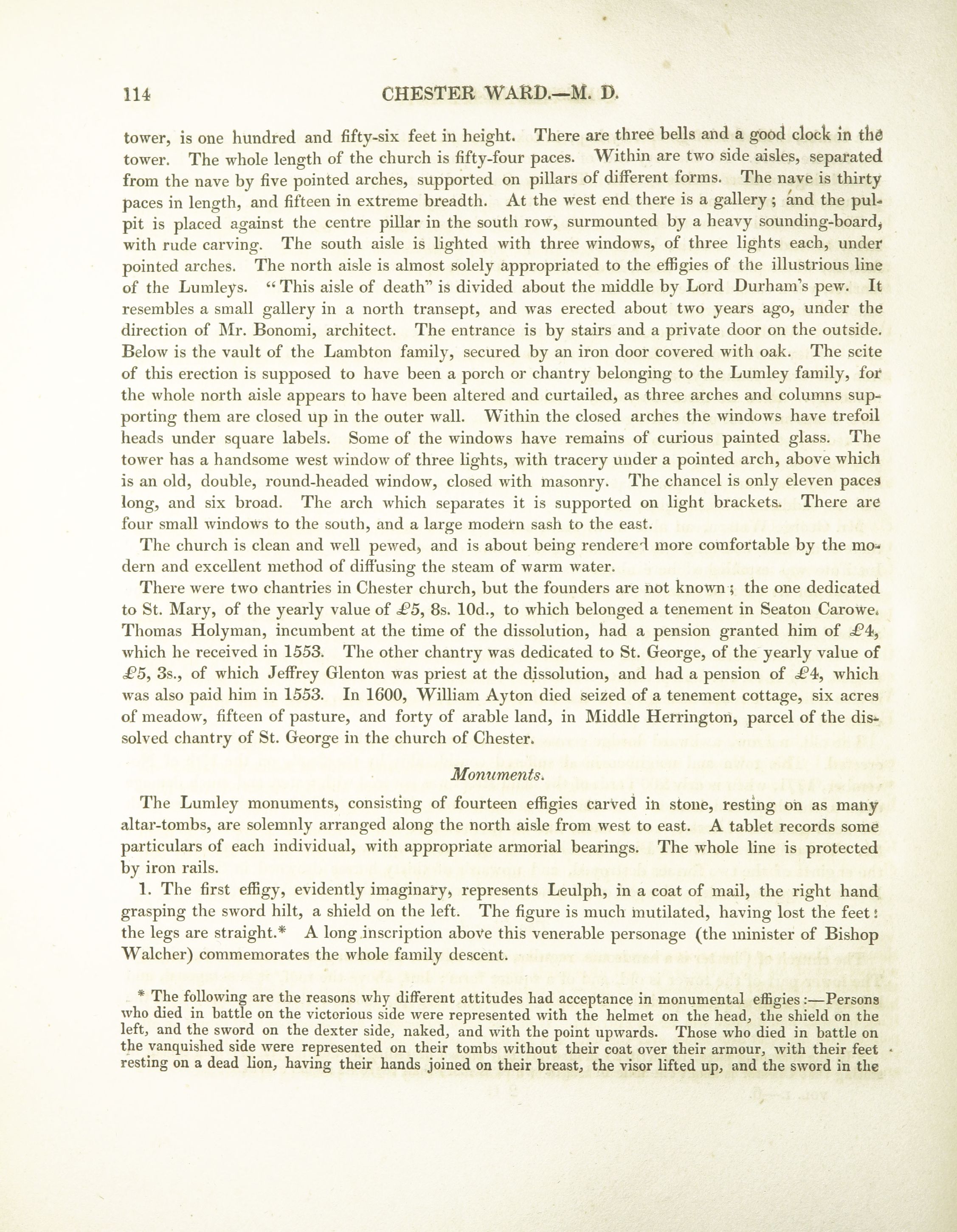 114 CHESTER WARD.—M. D.

tower, is one hundred and fifty-six feet in height. There are three bells and a good clock in the tower. The whole length of the church is fifty-four paces. Within are two side aisles, separated from the nave by five pointed arches, supported on pillars of different forms. The nave is thirty paces in length, and fifteen in extreme breadth. At the west end there is a gallery; and the pulpit is placed against the centre pillar in the south row, surmounted by a heavy sounding-board, with rude carving. The south aisle is lighted with three windows, of three lights each, under pointed arches. The north aisle is almost solely appropriated to the effigies of the illustrious line of the Lumleys. "This aisle of death" is divided about the middle by Lord Durham's pew. It resembles a small gallery in a north transept, and was erected about two years ago, under the direction of Mr. Bonomi, architect. The entrance is by stairs and a private door on the outside. Below is the vault of the Lambton family, secured by an iron door covered with oak. The scite of this erection is supposed to have been a porch or chantry belonging to the Lumley family, for the whole north aisle appears to have been altered and curtailed, as three arches and columns supporting them are closed up in the outer wall. Within the closed arches the windows have trefoil heads under square labels. Some of the windows have remains of curious painted glass. The tower has a handsome west window of three lights, with tracery under a pointed arch, above which is an old, double, round-headed window, closed with masonry. The chancel is only eleven paces long, and six broad. The arch which separates it is supported on light brackets. There are four small windows to the south, and a large modern sash to the east.

The church is clean and well pewed, and is about being rendered more comfortable by the modern and excellent method of diffusing the steam of warm water.

There were two chantries in Chester church, but the founders are not known; the one dedicated to St. Mary, of the yearly value of £5, 8s. 10d., to which belonged a tenement in Seaton Carowe. Thomas Holyman, incumbent at the time of the dissolution, had a pension granted him of £4, which he received in 1553. The other chantry was dedicated to St. George, of the yearly value of £5, 3s., of which Jeffrey Glenton was priest at the dissolution, and had a pension of £4, which was also paid him in 1553. In 1600, William Ayton died seized of a tenement cottage, six acres of meadow, fifteen of pasture, and forty of arable land, in Middle Herrington, parcel of the dissolved chantry of St. George in the church of Chester.

Monuments.

The Lumley monuments, consisting of fourteen effigies carved in stone, resting on as many altar-tombs, are solemnly arranged along the north aisle from west to east. A tablet records some particulars of each individual, with appropriate armorial bearings. The whole line is protected by iron rails.

1. The first effigy, evidently imaginary, represents Leulph, in a coat of mail, the right hand grasping the sword hilt, a shield on the left. The figure is much mutilated, having lost the feet: the legs are straight.* A long inscription above this venerable personage (the minister of Bishop Walcher) commemorates the whole family descent.

* The following are the reasons why different attitudes had acceptance in monumental effigies:—Persons who died in battle on the victorious side were represented with the helmet on the head, the shield on the left, and the sword on the dexter side, naked, and with the point upwards. Those who died in battle on the vanquished side were represented on their tombs without their coat over their armour, with their feet resting on a dead lion, having their hands joined on their breast, the visor lifted up, and the sword in the